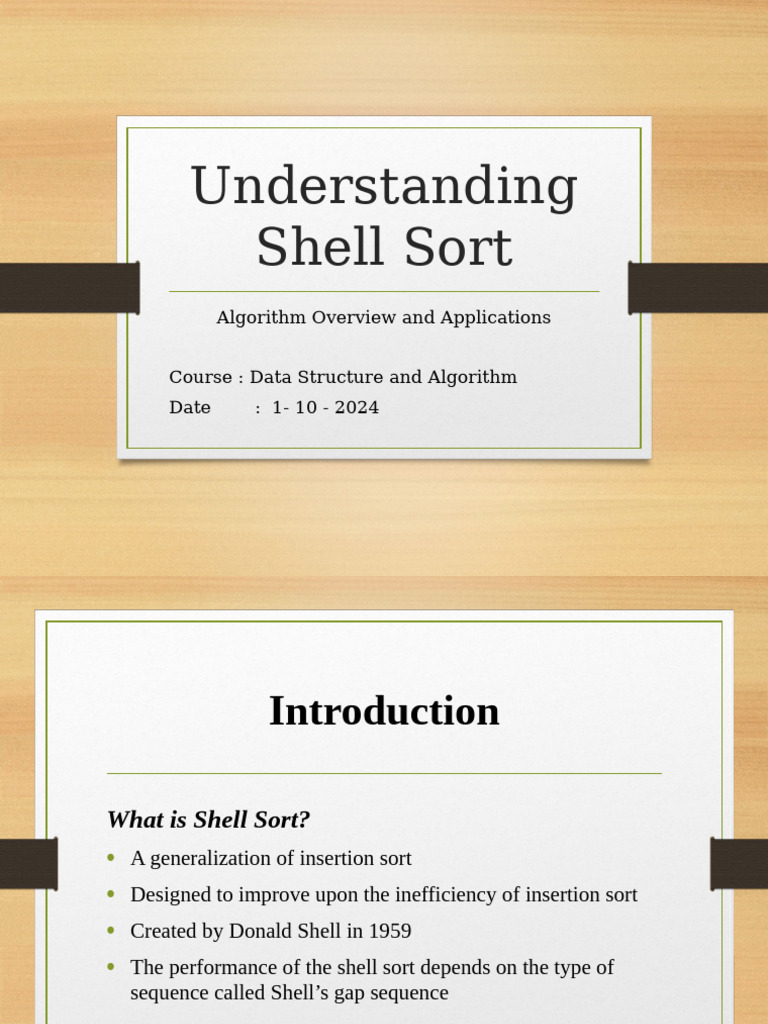 Understanding Shell Sort

Algorithm Overview and Applications

Course : Data Structure and Algorithm
Date : 1- 10 - 2024

Introduction

What is Shell Sort?

• A generalization of insertion sort
• Designed to improve upon the inefficiency of insertion sort
• Created by Donald Shell in 1959
• The performance of the shell sort depends on the type of sequence called Shell's gap sequence